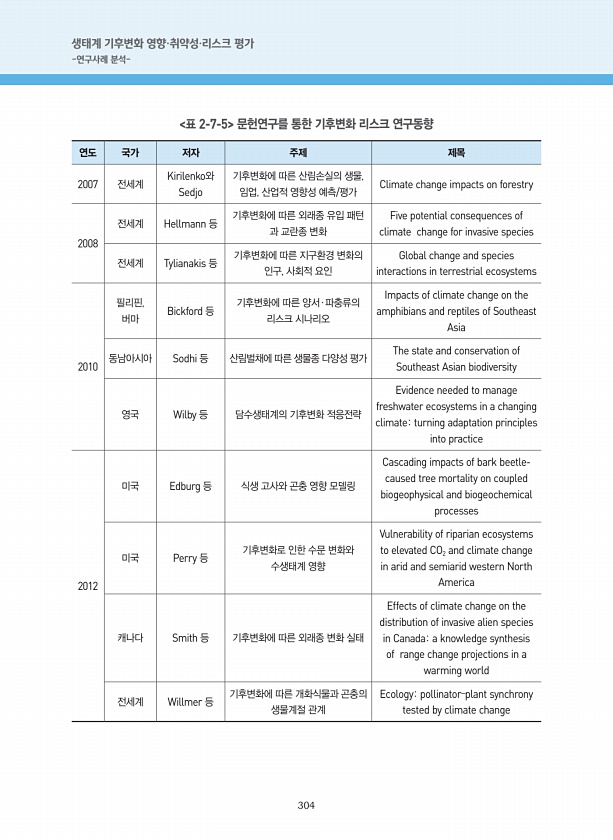 생태계 기후변화 영향·취약성·리스크 평가
-연구사례 분석-

<표 2-7-5> 문헌연구를 통한 기후변화 리스크 연구동향

| 연도 | 국가 | 저자 | 주제 | 제목 |
|---|---|---|---|---|
| 2007 | 전세계 | Kirilenko와 Sedjo | 기후변화에 따른 산림손실의 생물, 임업, 산업적 영향성 예측/평가 | Climate change impacts on forestry |
| 2008 | 전세계 | Hellmann 등 | 기후변화에 따른 외래종 유입 패턴과 교란종 변화 | Five potential consequences of climate change for invasive species |
| | 전세계 | Tylianakis 등 | 기후변화에 따른 지구환경 변화의 인구, 사회적 요인 | Global change and species interactions in terrestrial ecosystems |
| 2010 | 필리핀, 버마 | Bickford 등 | 기후변화에 따른 양서·파충류의 리스크 시나리오 | Impacts of climate change on the amphibians and reptiles of Southeast Asia |
| | 동남아시아 | Sodhi 등 | 산림벌채에 따른 생물종 다양성 평가 | The state and conservation of Southeast Asian biodiversity |
| | 영국 | Wilby 등 | 담수생태계의 기후변화 적응전략 | Evidence needed to manage freshwater ecosystems in a changing climate: turning adaptation principles into practice |
| 2012 | 미국 | Edburg 등 | 식생 고사와 곤충 영향 모델링 | Cascading impacts of bark beetle-caused tree mortality on coupled biogeophysical and biogeochemical processes |
| | 미국 | Perry 등 | 기후변화로 인한 수문 변화와 수생태계 영향 | Vulnerability of riparian ecosystems to elevated $CO_2$ and climate change in arid and semiarid western North America |
| | 캐나다 | Smith 등 | 기후변화에 따른 외래종 변화 실태 | Effects of climate change on the distribution of invasive alien species in Canada: a knowledge synthesis of range change projections in a warming world |
| | 전세계 | Willmer 등 | 기후변화에 따른 개화식물과 곤충의 생물계절 관계 | Ecology: pollinator-plant synchrony tested by climate change |

304